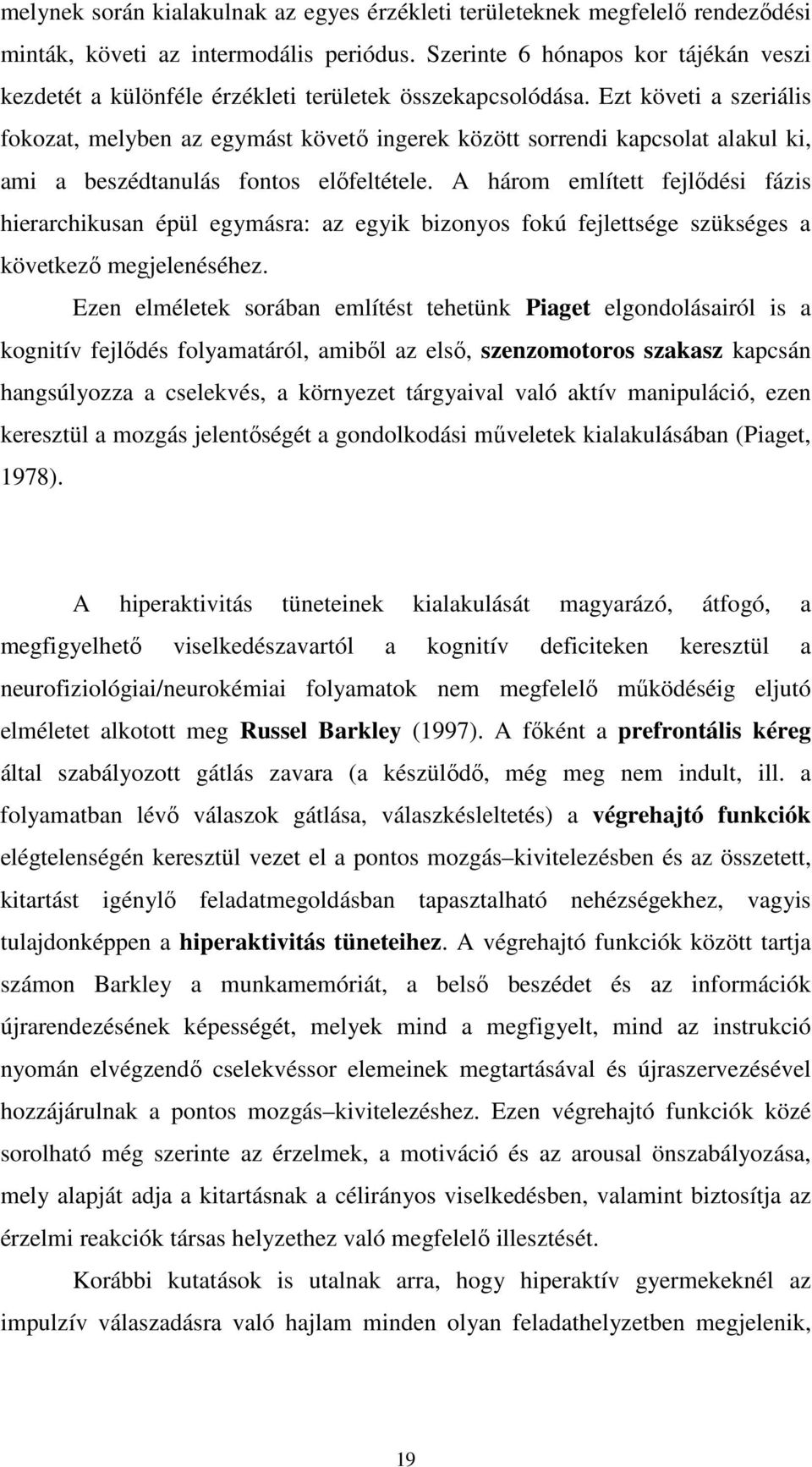 melynek során kialakulnak az egyes érzékleti területeknek megfelelő rendeződési minták, követi az intermodális periódus. Szerinte 6 hónapos kor tájékán veszi kezdetét a különféle érzékleti területek összekapcsolódása. Ezt követi a szeriális fokozat, melyben az egymást követő ingerek között sorrendi kapcsolat alakul ki, ami a beszédtanulás fontos előfeltétele. A három említett fejlődési fázis hierarchikusan épül egymásra: az egyik bizonyos fokú fejlettsége szükséges a következő megjelenéséhez.

Ezen elméletek sorában említést tehetünk Piaget elgondolásairól is a kognitív fejlődés folyamatáról, amiből az első, szenzomotoros szakasz kapcsán hangsúlyozza a cselekvés, a környezet tárgyaival való aktív manipuláció, ezen keresztül a mozgás jelentőségét a gondolkodási műveletek kialakulásában (Piaget, 1978).

A hiperaktivitás tüneteinek kialakulását magyarázó, átfogó, a megfigyelhető viselkedészavartól a kognitív deficiteken keresztül a neurofiziológiai/neurokémiai folyamatok nem megfelelő működéséig eljutó elméletet alkotott meg Russel Barkley (1997). A főként a prefrontális kéreg által szabályozott gátlás zavara (a készülődő, még meg nem indult, ill. a folyamatban lévő válaszok gátlása, válaszkésleltetés) a végrehajtó funkciók elégtelenségén keresztül vezet el a pontos mozgás–kivitelezésben és az összetett, kitartást igénylő feladatmegoldásban tapasztalható nehézségekhez, vagyis tulajdonképpen a hiperaktivitás tüneteihez. A végrehajtó funkciók között tartja számon Barkley a munkamemóriát, a belső beszédet és az információk újrarendezésének képességét, melyek mind a megfigyelt, mind az instrukció nyomán elvégzendő cselekvéssor elemeinek megtartásával és újraszervezésével hozzájárulnak a pontos mozgás–kivitelezéshez. Ezen végrehajtó funkciók közé sorolható még szerinte az érzelmek, a motiváció és az arousal önszabályozása, mely alapját adja a kitartásnak a célirányos viselkedésben, valamint biztosítja az érzelmi reakciók társas helyzethez való megfelelő illesztését.

Korábbi kutatások is utalnak arra, hogy hiperaktív gyermekeknél az impulzív válaszadásra való hajlam minden olyan feladathelyzetben megjelenik,

19